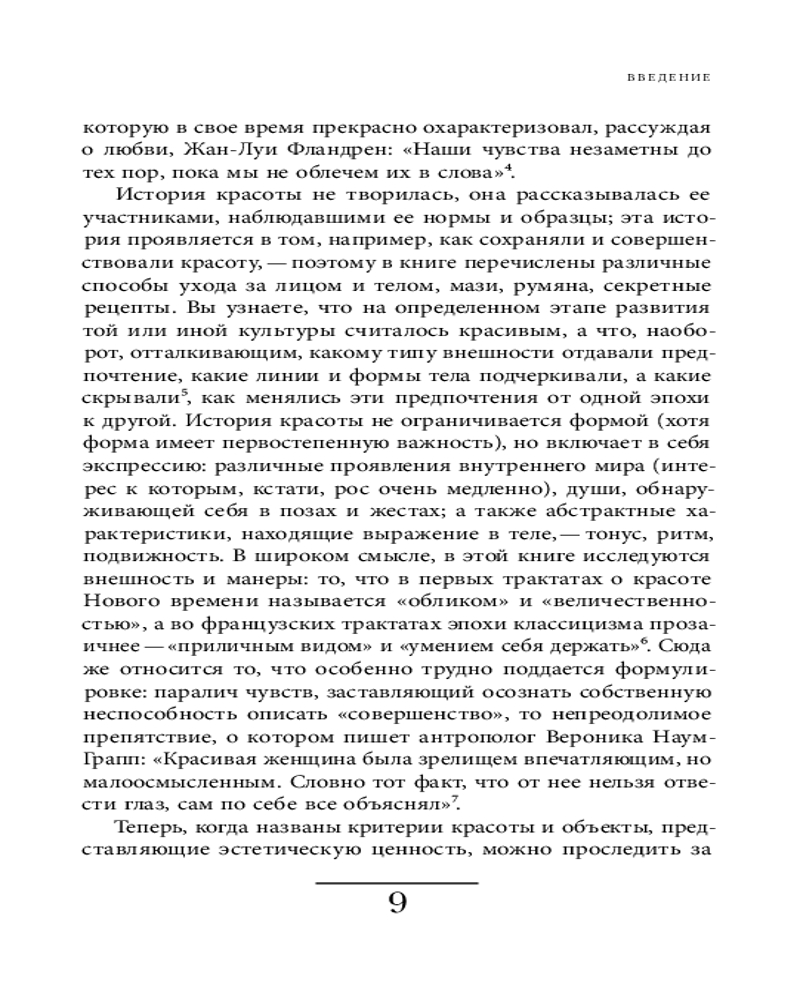 ВВЕДЕНИЕ

которую в свое время прекрасно охарактеризовал, рассуждая о любви, Жан-Луи Фландрен: «Наши чувства незаметны до тех пор, пока мы не облечем их в слова»$^4$.

История красоты не творилась, она рассказывалась ее участниками, наблюдавшими ее нормы и образцы; эта история проявляется в том, например, как сохраняли и совершенствовали красоту, — поэтому в книге перечислены различные способы ухода за лицом и телом, мази, румяна, секретные рецепты. Вы узнаете, что на определенном этапе развития той или иной культуры считалось красивым, а что, наоборот, отталкивающим, какому типу внешности отдавали предпочтение, какие линии и формы тела подчеркивали, а какие скрывали$^5$, как менялись эти предпочтения от одной эпохи к другой. История красоты не ограничивается формой (хотя форма имеет первостепенную важность), но включает в себя экспрессию: различные проявления внутреннего мира (интерес к которым, кстати, рос очень медленно), души, обнаруживающей себя в позах и жестах; а также абстрактные характеристики, находящие выражение в теле, — тонус, ритм, подвижность. В широком смысле, в этой книге исследуются внешность и манеры: то, что в первых трактатах о красоте Нового времени называется «обликом» и «величественностью», а во французских трактатах эпохи классицизма прозаичнее — «приличным видом» и «умением себя держать»$^6$. Сюда же относится то, что особенно трудно поддается формулировке: паралич чувств, заставляющий осознать собственную неспособность описать «совершенство», то непреодолимое препятствие, о котором пишет антрополог Вероника Наум-Грапп: «Красивая женщина была зрелищем впечатляющим, но малоосмысленным. Словно тот факт, что от нее нельзя отвести глаз, сам по себе все объяснял»$^7$.

Теперь, когда названы критерии красоты и объекты, представляющие эстетическую ценность, можно проследить за

9